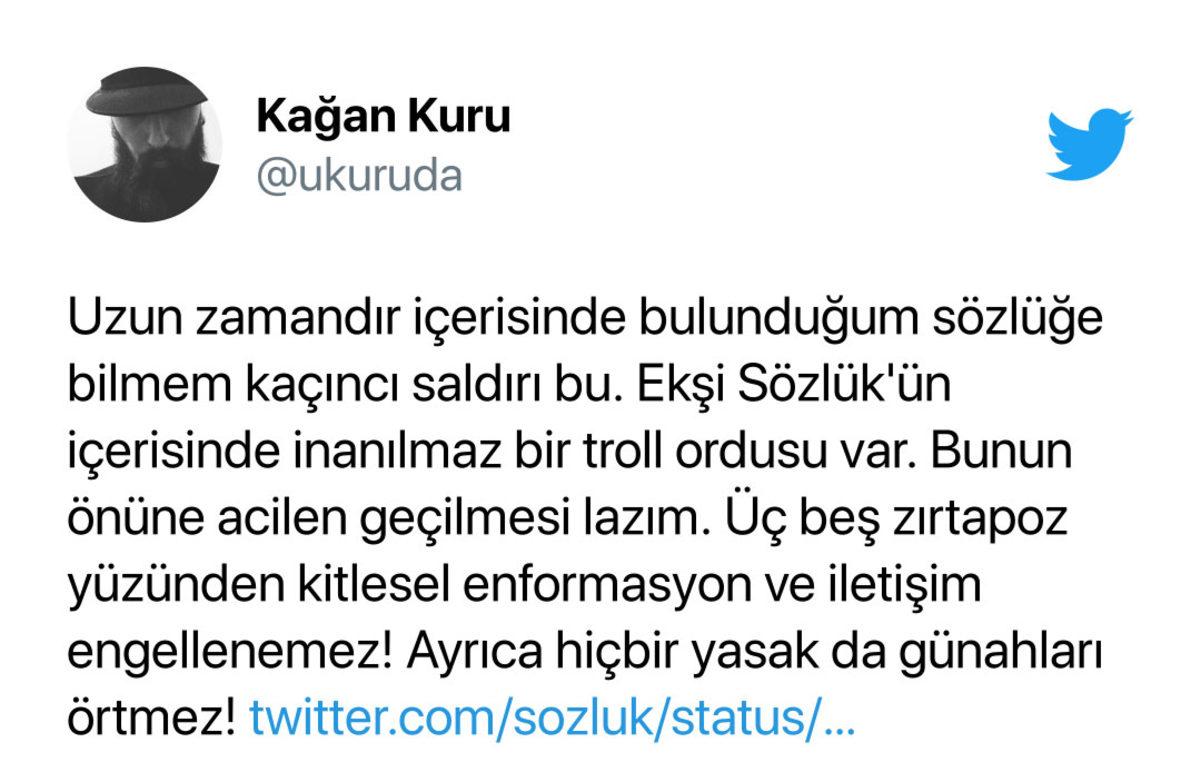 Kağan Kuru
@ukuruda

Uzun zamandır içerisinde bulunduğum sözlüğe bilmem kaçıncı saldırı bu. Ekşi Sözlük'ün içerisinde inanılmaz bir troll ordusu var. Bunun önüne acilen geçilmesi lazım. Üç beş zırtapoz yüzünden kitlesel enformasyon ve iletişim engellenemez! Ayrıca hiçbir yasak da günahları örtmez! twitter.com/sozluk/status/...